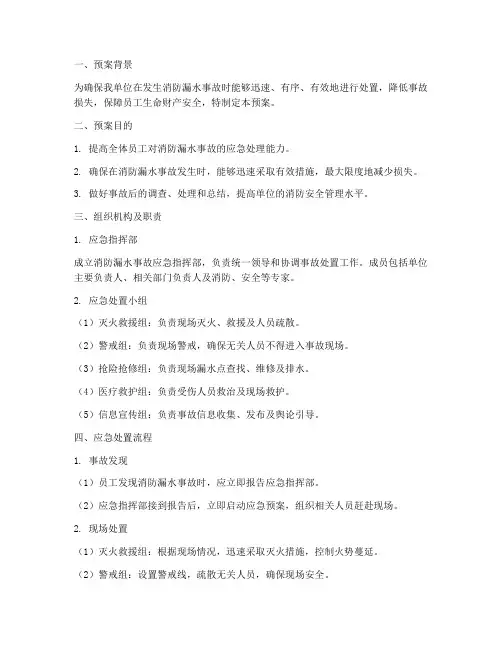 一、预案背景

为确保我单位在发生消防漏水事故时能够迅速、有序、有效地进行处置，降低事故损失，保障员工生命财产安全，特制定本预案。

二、预案目的

1. 提高全体员工对消防漏水事故的应急处理能力。

2. 确保在消防漏水事故发生时，能够迅速采取有效措施，最大限度地减少损失。

3. 做好事故后的调查、处理和总结，提高单位的消防安全管理水平。

三、组织机构及职责

1. 应急指挥部

成立消防漏水事故应急指挥部，负责统一领导和协调事故处置工作。成员包括单位主要负责人、相关部门负责人及消防、安全等专家。

2. 应急处置小组

（1）灭火救援组：负责现场灭火、救援及人员疏散。

（2）警戒组：负责现场警戒，确保无关人员不得进入事故现场。

（3）抢险抢修组：负责现场漏水点查找、维修及排水。

（4）医疗救护组：负责受伤人员救治及现场救护。

（5）信息宣传组：负责事故信息收集、发布及舆论引导。

四、应急处置流程

1. 事故发现

（1）员工发现消防漏水事故时，应立即报告应急指挥部。

（2）应急指挥部接到报告后，立即启动应急预案，组织相关人员赶赴现场。

2. 现场处置

（1）灭火救援组：根据现场情况，迅速采取灭火措施，控制火势蔓延。

（2）警戒组：设置警戒线，疏散无关人员，确保现场安全。